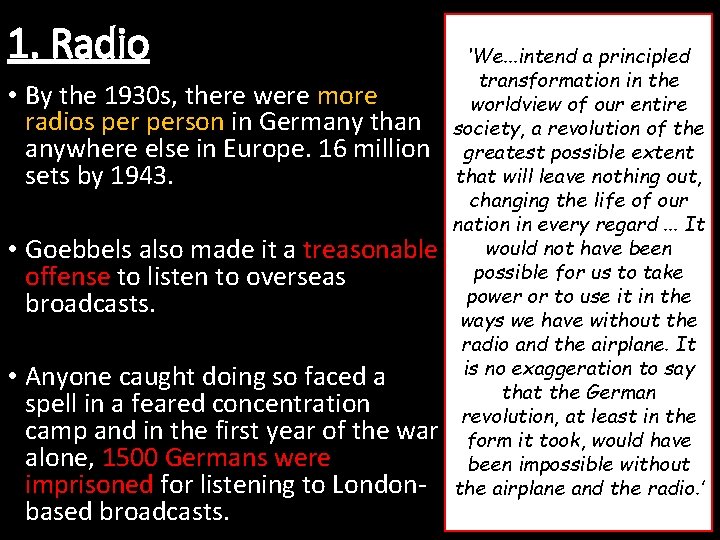 1. Radio

• By the 1930s, there were more radios per person in Germany than anywhere else in Europe. 16 million sets by 1943.

• Goebbels also made it a treasonable offense to listen to overseas broadcasts.

• Anyone caught doing so faced a spell in a feared concentration camp and in the first year of the war alone, 1500 Germans were imprisoned for listening to London-based broadcasts.

'We...intend a principled transformation in the worldview of our entire society, a revolution of the greatest possible extent that will leave nothing out, changing the life of our nation in every regard ... It would not have been possible for us to take power or to use it in the ways we have without the radio and the airplane. It is no exaggeration to say that the German revolution, at least in the form it took, would have been impossible without the airplane and the radio.'